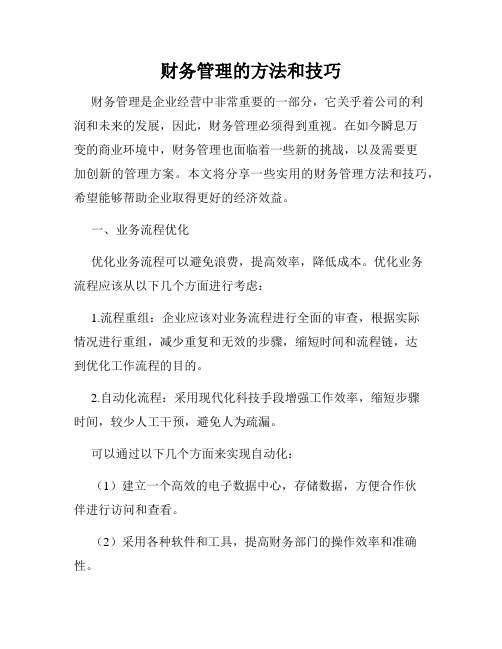 财务管理的方法和技巧

财务管理是企业经营中非常重要的一部分，它关乎着公司的利润和未来的发展，因此，财务管理必须得到重视。在如今瞬息万变的商业环境中，财务管理也面临着一些新的挑战，以及需要更加创新的管理方案。本文将分享一些实用的财务管理方法和技巧，希望能够帮助企业取得更好的经济效益。

一、业务流程优化

优化业务流程可以避免浪费，提高效率，降低成本。优化业务流程应该从以下几个方面进行考虑：

1.流程重组：企业应该对业务流程进行全面的审查，根据实际情况进行重组，减少重复和无效的步骤，缩短时间和流程链，达到优化工作流程的目的。

2.自动化流程：采用现代化科技手段增强工作效率，缩短步骤时间，较少人工干预，避免人为疏漏。

可以通过以下几个方面来实现自动化：

（1）建立一个高效的电子数据中心，存储数据，方便合作伙伴进行访问和查看。

（2）采用各种软件和工具，提高财务部门的操作效率和准确性。